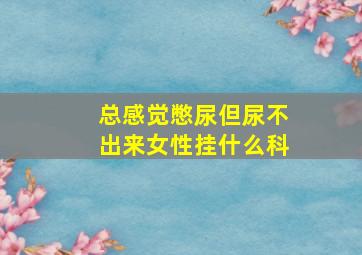 总感觉憋尿但尿不出来女性挂什么科